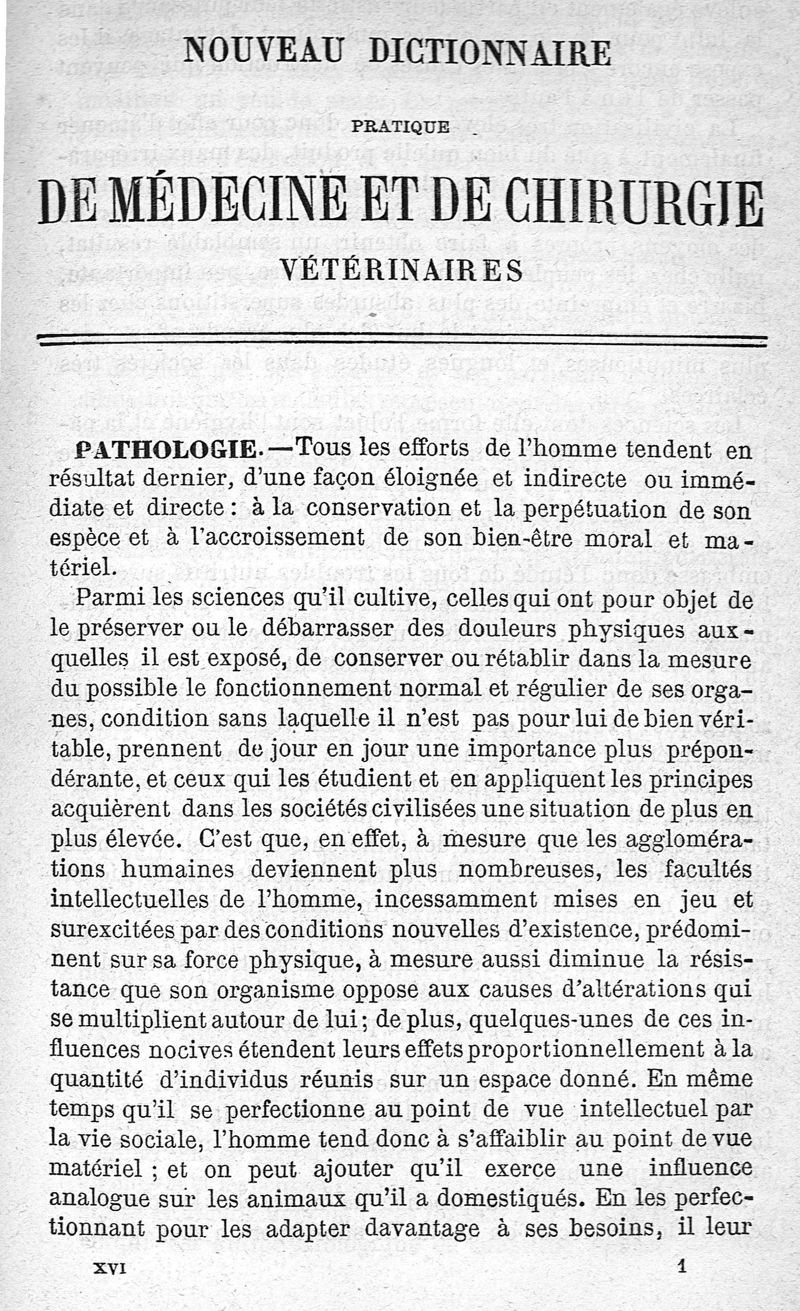 NOUVEAU DICTIONNAIRE

PRATIQUE

DE MÉDECINE ET DE CHIRURGIE

VÉTÉRINAIRES

PATHOLOGIE. — Tous les efforts de l'homme tendent en résultat dernier, d'une façon éloignée et indirecte ou immédiate et directe : à la conservation et la perpétuation de son espèce et à l'accroissement de son bien-être moral et matériel.

Parmi les sciences qu'il cultive, celles qui ont pour objet de le préserver ou le débarrasser des douleurs physiques auxquelles il est exposé, de conserver ou rétablir dans la mesure du possible le fonctionnement normal et régulier de ses organes, condition sans laquelle il n'est pas pour lui de bien véritable, prennent de jour en jour une importance plus prépondérante, et ceux qui les étudient et en appliquent les principes acquièrent dans les sociétés civilisées une situation de plus en plus élevée. C'est que, en effet, à mesure que les agglomérations humaines deviennent plus nombreuses, les facultés intellectuelles de l'homme, incessamment mises en jeu et surexcitées par des conditions nouvelles d'existence, prédominent sur sa force physique, à mesure aussi diminue la résistance que son organisme oppose aux causes d'altérations qui se multiplient autour de lui ; de plus, quelques-unes de ces influences nocives étendent leurs effets proportionnellement à la quantité d'individus réunis sur un espace donné. En même temps qu'il se perfectionne au point de vue intellectuel par la vie sociale, l'homme tend donc à s'affaiblir au point de vue matériel ; et on peut ajouter qu'il exerce une influence analogue sur les animaux qu'il a domestiqués. En les perfectionnant pour les adapter davantage à ses besoins, il leur

XVI 1